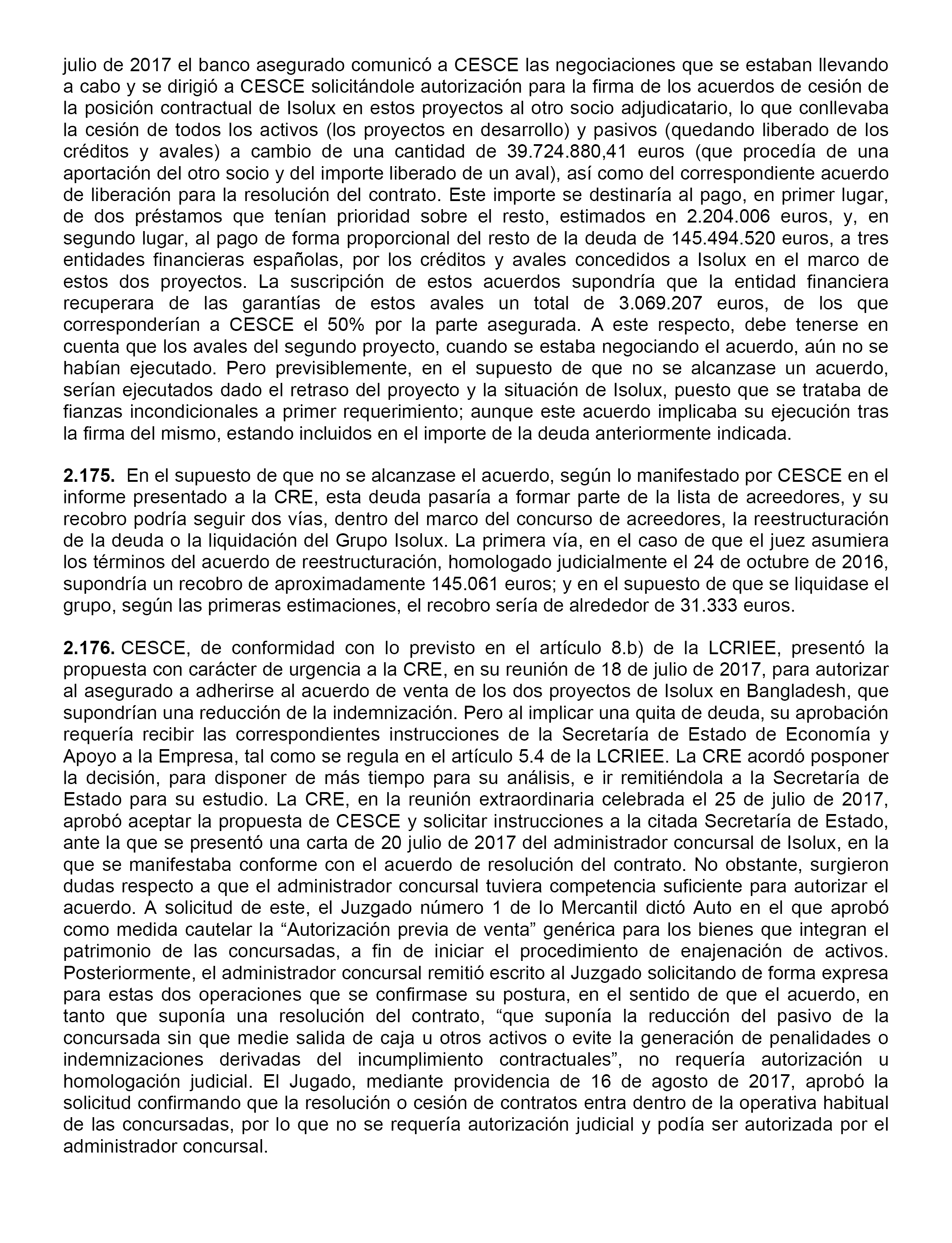 julio de 2017 el banco asegurado comunicó a CESCE las negociaciones que se estaban llevando a cabo y se dirigió a CESCE solicitándole autorización para la firma de los acuerdos de cesión de la posición contractual de Isolux en estos proyectos al otro socio adjudicatario, lo que conllevaba la cesión de todos los activos (los proyectos en desarrollo) y pasivos (quedando liberado de los créditos y avales) a cambio de una cantidad de 39.724.880,41 euros (que procedía de una aportación del otro socio y del importe liberado de un aval), así como del correspondiente acuerdo de liberación para la resolución del contrato. Este importe se destinaría al pago, en primer lugar, de dos préstamos que tenían prioridad sobre el resto, estimados en 2.204.006 euros, y, en segundo lugar, al pago de forma proporcional del resto de la deuda de 145.494.520 euros, a tres entidades financieras españolas, por los créditos y avales concedidos a Isolux en el marco de estos dos proyectos. La suscripción de estos acuerdos supondría que la entidad financiera recuperara de las garantías de estos avales un total de 3.069.207 euros, de los que corresponderían a CESCE el 50% por la parte asegurada. A este respecto, debe tenerse en cuenta que los avales del segundo proyecto, cuando se estaba negociando el acuerdo, aún no se habían ejecutado. Pero previsiblemente, en el supuesto de que no se alcanzase un acuerdo, serían ejecutados dado el retraso del proyecto y la situación de Isolux, puesto que se trataba de fianzas incondicionales a primer requerimiento; aunque este acuerdo implicaba su ejecución tras la firma del mismo, estando incluidos en el importe de la deuda anteriormente indicada.

**2.175.** En el supuesto de que no se alcanzase el acuerdo, según lo manifestado por CESCE en el informe presentado a la CRE, esta deuda pasaría a formar parte de la lista de acreedores, y su recobro podría seguir dos vías, dentro del marco del concurso de acreedores, la reestructuración de la deuda o la liquidación del Grupo Isolux. La primera vía, en el caso de que el juez asumiera los términos del acuerdo de reestructuración, homologado judicialmente el 24 de octubre de 2016, supondría un recobro de aproximadamente 145.061 euros; y en el supuesto de que se liquidase el grupo, según las primeras estimaciones, el recobro sería de alrededor de 31.333 euros.

**2.176.** CESCE, de conformidad con lo previsto en el artículo 8.b) de la LCRIEE, presentó la propuesta con carácter de urgencia a la CRE, en su reunión de 18 de julio de 2017, para autorizar al asegurado a adherirse al acuerdo de venta de los dos proyectos de Isolux en Bangladesh, que supondrían una reducción de la indemnización. Pero al implicar una quita de deuda, su aprobación requería recibir las correspondientes instrucciones de la Secretaría de Estado de Economía y Apoyo a la Empresa, tal como se regula en el artículo 5.4 de la LCRIEE. La CRE acordó posponer la decisión, para disponer de más tiempo para su análisis, e ir remitiéndola a la Secretaría de Estado para su estudio. La CRE, en la reunión extraordinaria celebrada el 25 de julio de 2017, aprobó aceptar la propuesta de CESCE y solicitar instrucciones a la citada Secretaría de Estado, ante la que se presentó una carta de 20 julio de 2017 del administrador concursal de Isolux, en la que se manifestaba conforme con el acuerdo de resolución del contrato. No obstante, surgieron dudas respecto a que el administrador concursal tuviera competencia suficiente para autorizar el acuerdo. A solicitud de este, el Juzgado número 1 de lo Mercantil dictó Auto en el que aprobó como medida cautelar la “Autorización previa de venta” genérica para los bienes que integran el patrimonio de las concursadas, a fin de iniciar el procedimiento de enajenación de activos. Posteriormente, el administrador concursal remitió escrito al Juzgado solicitando de forma expresa para estas dos operaciones que se confirmase su postura, en el sentido de que el acuerdo, en tanto que suponía una resolución del contrato, “que suponía la reducción del pasivo de la concursada sin que medie salida de caja u otros activos o evite la generación de penalidades o indemnizaciones derivadas del incumplimiento contractuales”, no requería autorización u homologación judicial. El Jugado, mediante providencia de 16 de agosto de 2017, aprobó la solicitud confirmando que la resolución o cesión de contratos entra dentro de la operativa habitual de las concursadas, por lo que no se requería autorización judicial y podía ser autorizada por el administrador concursal.